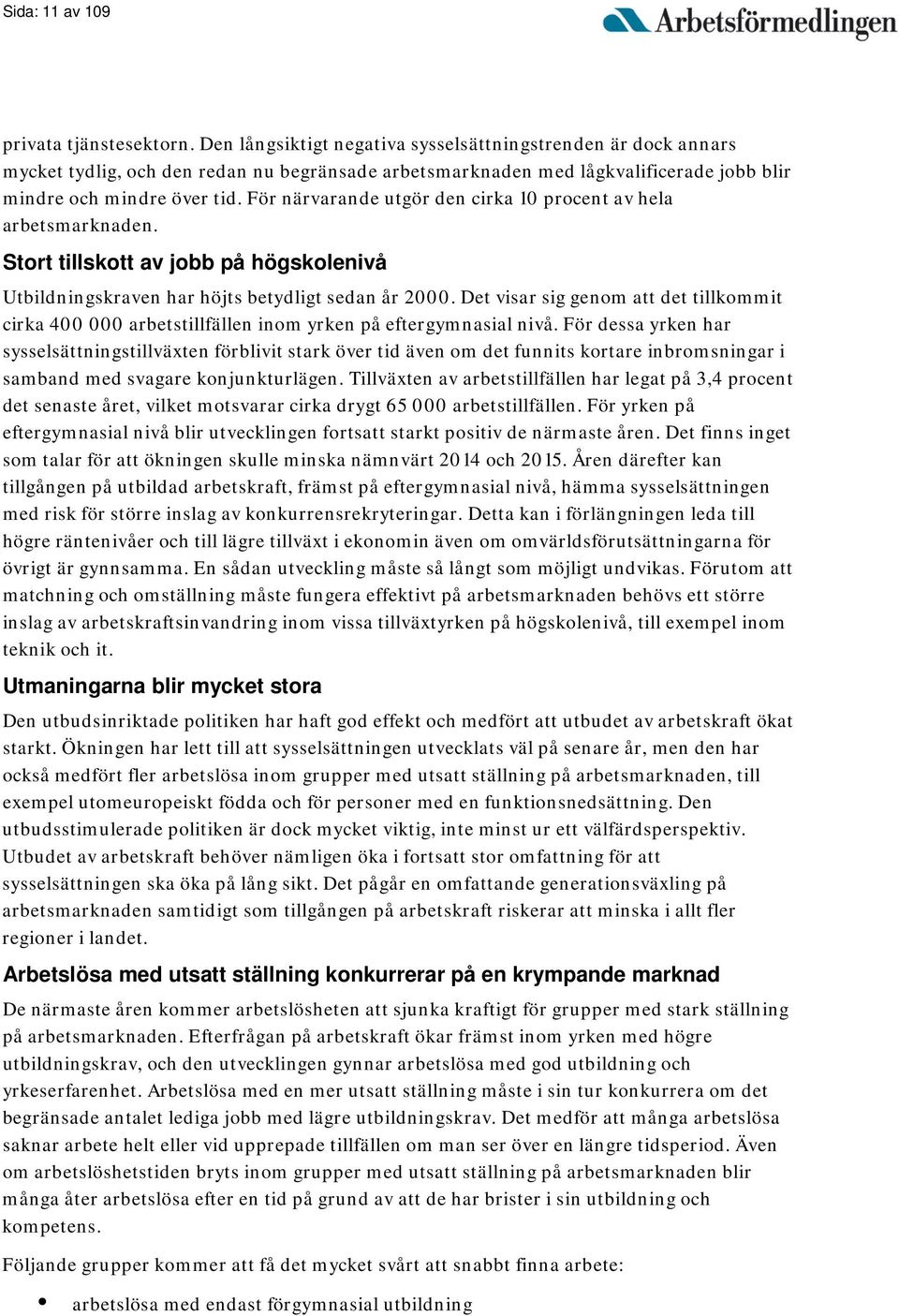 Sida: 11 av 109

Arbetsförmedlingen

privata tjänstesektorn. Den långsiktigt negativa sysselsättningstrenden är dock annars mycket tydlig, och den redan nu begränsade arbetsmarknaden med lågkvalificerade jobb blir mindre och mindre över tid. För närvarande utgör den cirka 10 procent av hela arbetsmarknaden.

Stort tillskott av jobb på högskolenivå

Utbildningskraven har höjts betydligt sedan år 2000. Det visar sig genom att det tillkommit cirka 400 000 arbetstillfällen inom yrken på eftergymnasial nivå. För dessa yrken har sysselsättningstillväxten förblivit stark över tid även om det funnits kortare inbromsningar i samband med svagare konjunkturlägen. Tillväxten av arbetstillfällen har legat på 3,4 procent det senaste året, vilket motsvarar cirka drygt 65 000 arbetstillfällen. För yrken på eftergymnasial nivå blir utvecklingen fortsatt starkt positiv de närmaste åren. Det finns inget som talar för att ökningen skulle minska nämnvärt 2014 och 2015. Åren därefter kan tillgången på utbildad arbetskraft, främst på eftergymnasial nivå, hämma sysselsättningen med risk för större inslag av konkurrensrekryteringar. Detta kan i förlängningen leda till högre räntenivåer och till lägre tillväxt i ekonomin även om omvärldsförutsättningarna för övrigt är gynnsamma. En sådan utveckling måste så långt som möjligt undvikas. Förutom att matchning och omställning måste fungera effektivt på arbetsmarknaden behövs ett större inslag av arbetskraftsinvandring inom vissa tillväxtyrken på högskolenivå, till exempel inom teknik och it.

Utmaningarna blir mycket stora

Den utbudsinriktade politiken har haft god effekt och medfört att utbudet av arbetskraft ökat starkt. Ökningen har lett till att sysselsättningen utvecklats väl på senare år, men den har också medfört fler arbetslösa inom grupper med utsatt ställning på arbetsmarknaden, till exempel utomeuropeiskt födda och för personer med en funktionsnedsättning. Den utbudsstimulerade politiken är dock mycket viktig, inte minst ur ett välfärdsperspektiv. Utbudet av arbetskraft behöver nämligen öka i fortsatt stor omfattning för att sysselsättningen ska öka på lång sikt. Det pågår en omfattande generationsväxling på arbetsmarknaden samtidigt som tillgången på arbetskraft riskerar att minska i allt fler regioner i landet.

Arbetslösa med utsatt ställning konkurrerar på en krympande marknad

De närmaste åren kommer arbetslösheten att sjunka kraftigt för grupper med stark ställning på arbetsmarknaden. Efterfrågan på arbetskraft ökar främst inom yrken med högre utbildningskrav, och den utvecklingen gynnar arbetslösa med god utbildning och yrkeserfarenhet. Arbetslösa med en mer utsatt ställning måste i sin tur konkurrera om det begränsade antalet lediga jobb med lägre utbildningskrav. Det medför att många arbetslösa saknar arbete helt eller vid upprepade tillfällen om man ser över en längre tidsperiod. Även om arbetslöshetstiden bryts inom grupper med utsatt ställning på arbetsmarknaden blir många åter arbetslösa efter en tid på grund av att de har brister i sin utbildning och kompetens.

Följande grupper kommer att få det mycket svårt att snabbt finna arbete:

• arbetslösa med endast förgymnasial utbildning